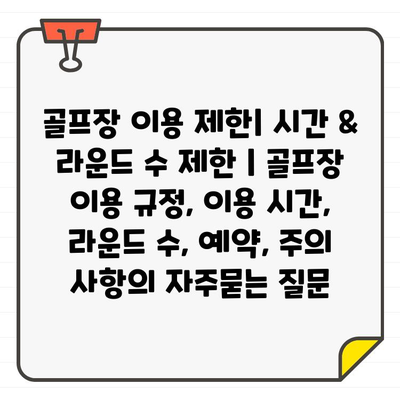 골프장 이용 제한| 시간 & 라운드 수 제한 | 골프장 이용 규정, 이용 시간, 라운드 수, 예약, 주의 사항의 자주묻는 질문